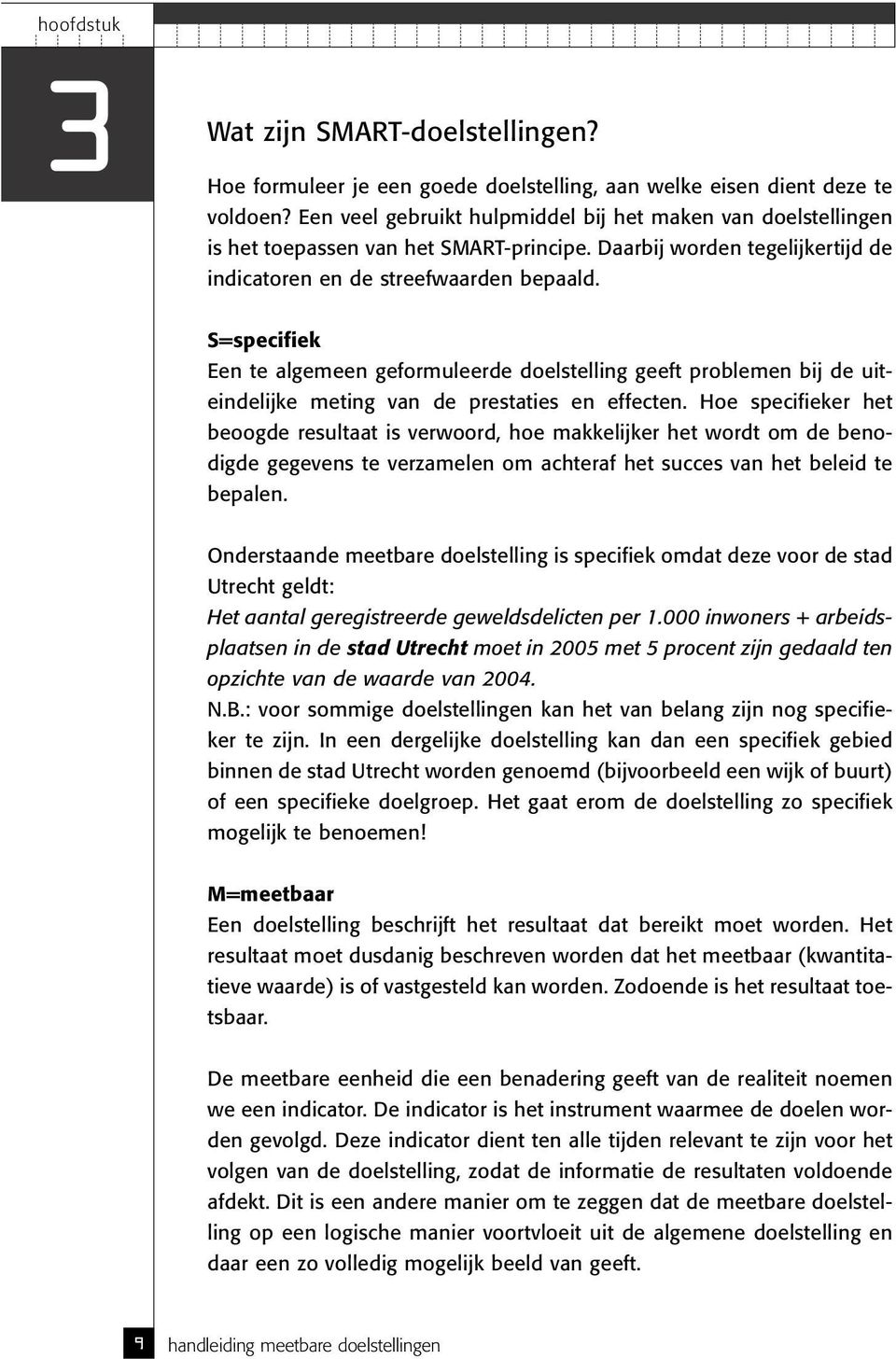 hoofdstuk

3

Wat zijn SMART-doelstellingen?

Hoe formuleer je een goede doelstelling, aan welke eisen dient deze te voldoen? Een veel gebruikt hulpmiddel bij het maken van doelstellingen is het toepassen van het SMART-principe. Daarbij worden tegelijkertijd de indicatoren en de streefwaarden bepaald.

S=specifiek
Een te algemeen geformuleerde doelstelling geeft problemen bij de uiteindelijke meting van de prestaties en effecten. Hoe specifieker het beoogde resultaat is verwoord, hoe makkelijker het wordt om de benodigde gegevens te verzamelen om achteraf het succes van het beleid te bepalen.

Onderstaande meetbare doelstelling is specifiek omdat deze voor de stad Utrecht geldt:
Het aantal geregistreerde geweldsdelicten per 1.000 inwoners + arbeidsplaatsen in de stad Utrecht moet in 2005 met 5 procent zijn gedaald ten opzichte van de waarde van 2004.
N.B.: voor sommige doelstellingen kan het van belang zijn nog specifieker te zijn. In een dergelijke doelstelling kan dan een specifiek gebied binnen de stad Utrecht worden genoemd (bijvoorbeeld een wijk of buurt) of een specifieke doelgroep. Het gaat erom de doelstelling zo specifiek mogelijk te benoemen!

M=meetbaar
Een doelstelling beschrijft het resultaat dat bereikt moet worden. Het resultaat moet dusdanig beschreven worden dat het meetbaar (kwantitatieve waarde) is of vastgesteld kan worden. Zodoende is het resultaat toetsbaar.

De meetbare eenheid die een benadering geeft van de realiteit noemen we een indicator. De indicator is het instrument waarmee de doelen worden gevolgd. Deze indicator dient ten alle tijden relevant te zijn voor het volgen van de doelstelling, zodat de informatie de resultaten voldoende afdekt. Dit is een andere manier om te zeggen dat de meetbare doelstelling op een logische manier voortvloeit uit de algemene doelstelling en daar een zo volledig mogelijk beeld van geeft.

9 handleiding meetbare doelstellingen